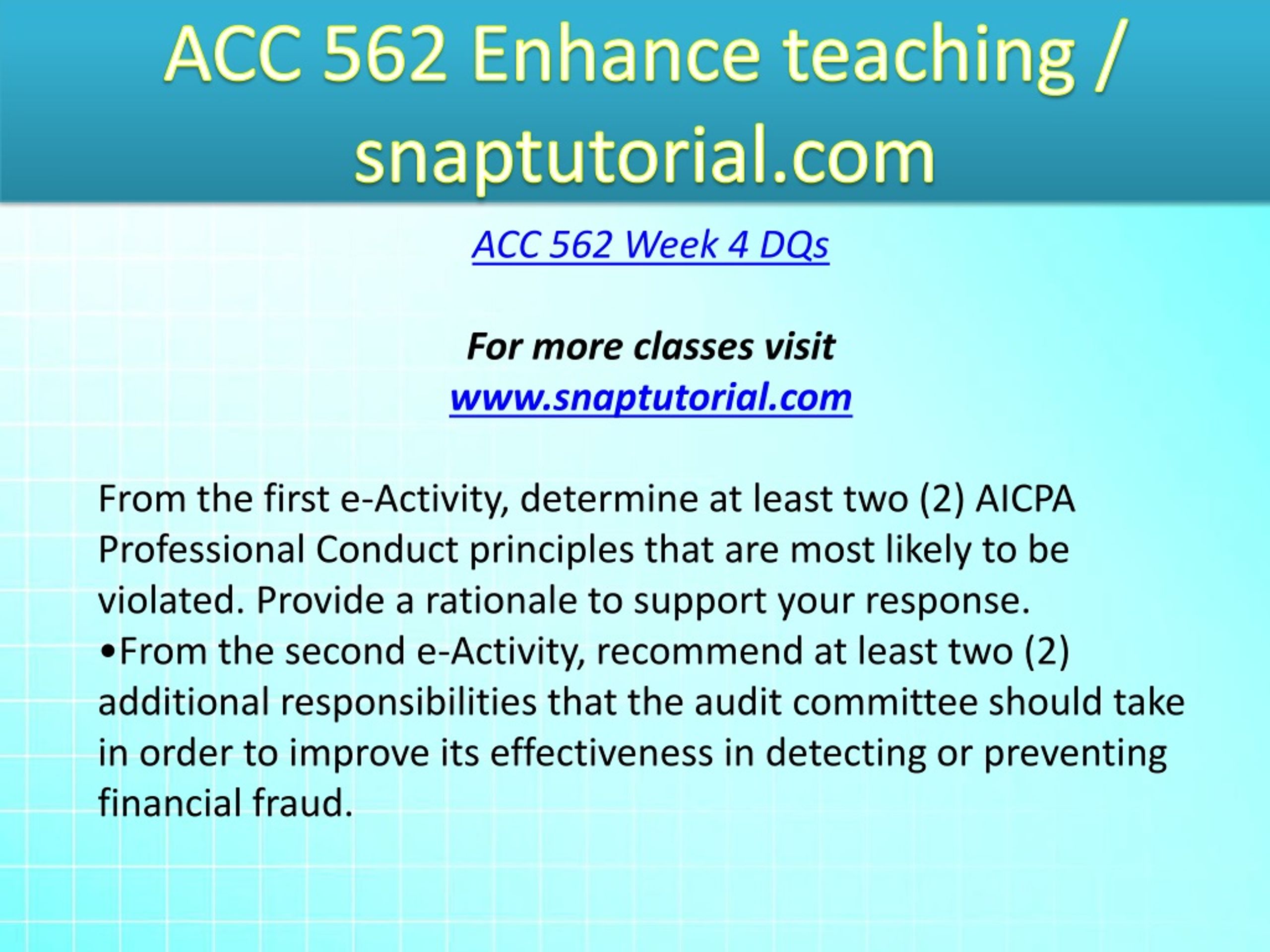 ACC 562 Enhance teaching / snaptutorial.com

ACC 562 Week 4 DQs

For more classes visit
www.snaptutorial.com

From the first e-Activity, determine at least two (2) AICPA Professional Conduct principles that are most likely to be violated. Provide a rationale to support your response.
•From the second e-Activity, recommend at least two (2) additional responsibilities that the audit committee should take in order to improve its effectiveness in detecting or preventing financial fraud.